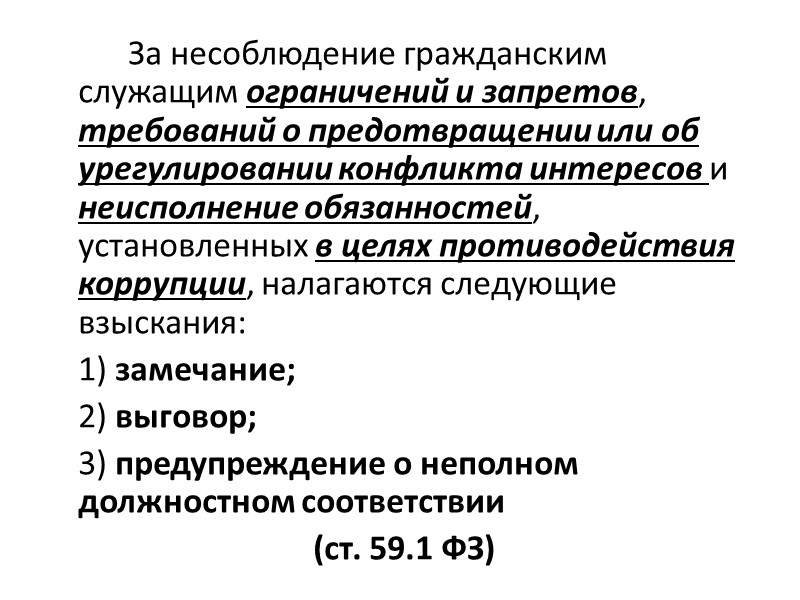 За несоблюдение гражданским служащим ограничений и запретов, требований о предотвращении или об урегулировании конфликта интересов и неисполнение обязанностей, установленных в целях противодействия коррупции, налагаются следующие взыскания:

1) замечание;

2) выговор;

3) предупреждение о неполном должностном соответствии

(ст. 59.1 ФЗ)